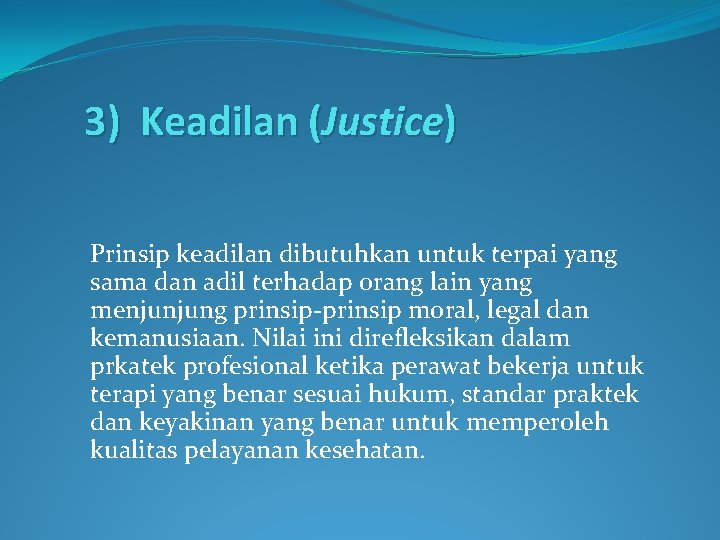 3) Keadilan (Justice)

Prinsip keadilan dibutuhkan untuk terpai yang sama dan adil terhadap orang lain yang menjunjung prinsip-prinsip moral, legal dan kemanusiaan. Nilai ini direfleksikan dalam prkatek profesional ketika perawat bekerja untuk terapi yang benar sesuai hukum, standar praktek dan keyakinan yang benar untuk memperoleh kualitas pelayanan kesehatan.